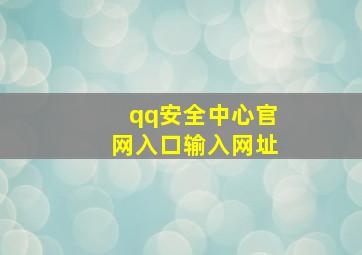 qq安全中心官网入口输入网址